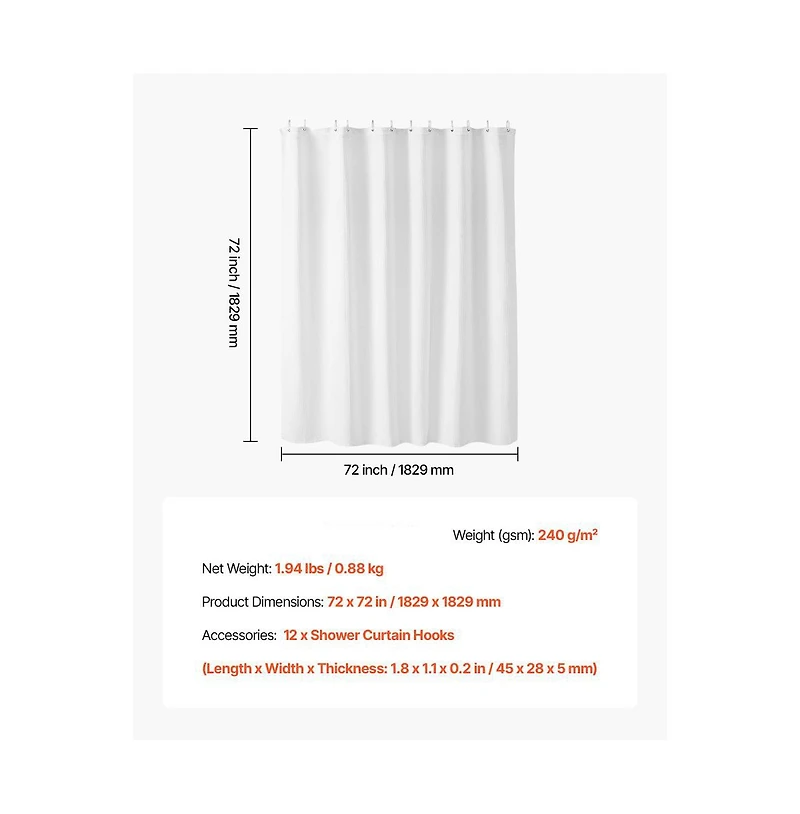 72 inch / 1829 mm

72 inch / 1829 mm

Weight (gsm): 240 g/m²

Net Weight: 1.94 lbs / 0.88 kg

Product Dimensions: 72 x 72 in / 1829 x 1829 mm

Accessories: 12 x Shower Curtain Hooks

(Length x Width x Thickness: 1.8 x 1.1 x 0.2 in / 45 x 28 x 5 mm)